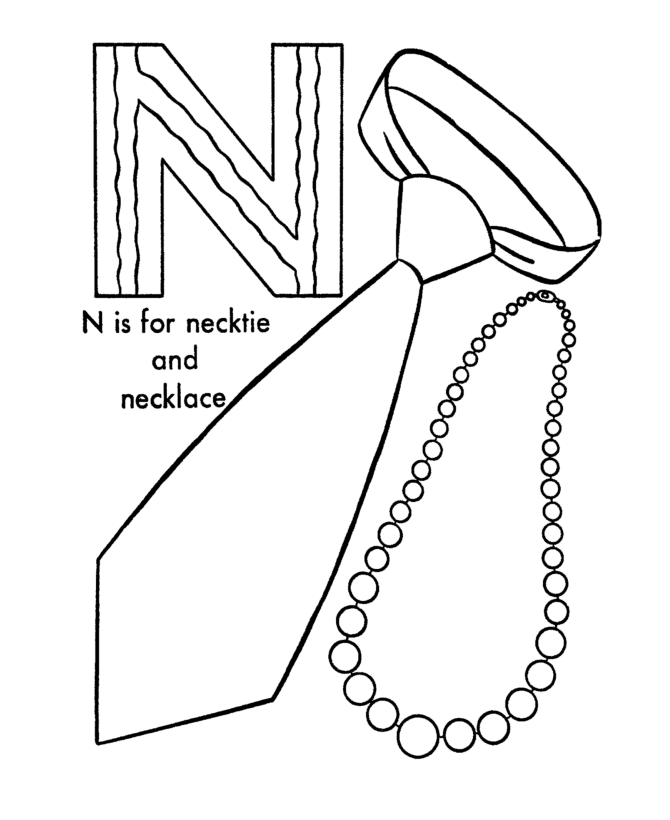 N

N is for necktie
and
necklace